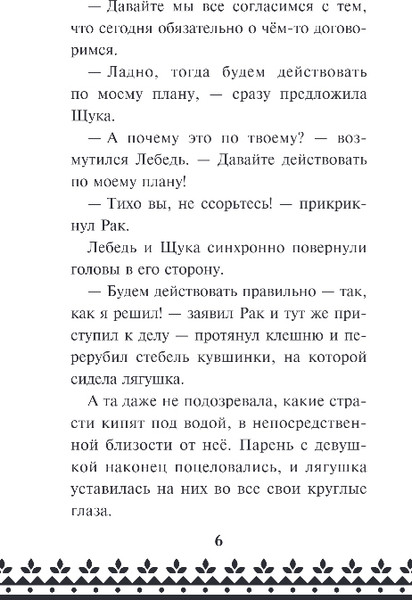 — Давайте мы все согласимся с тем, что сегодня обязательно о чём-то договоримся.

— Ладно, тогда будем действовать по моему плану, — сразу предложила Щука.

— А почему это по твоему? — возмутился Лебедь. — Давайте действовать по моему плану!

— Тихо вы, не ссорьтесь! — прикрикнул Рак.

Лебедь и Щука синхронно повернули головы в его сторону.

— Будем действовать правильно — так, как я решил! — заявил Рак и тут же приступил к делу — протянул клешню и перерубил стебель кувшинки, на которой сидела лягушка.

А та даже не подозревала, какие страсти кипят под водой, в непосредственной близости от неё. Парень с девушкой наконец поцеловались, и лягушка уставилась на них во все свои круглые глаза.

6